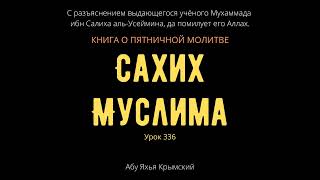 С разъяснением выдающегося учёного Мухаммада ибн Салиха аль-Усеймина, да помилует его Аллах.

КНИГА О ПЯТНИЧНОЙ МОЛИТВЕ

САХИХ МУСЛИМА

Урок 336

Абу Яхья Крымский